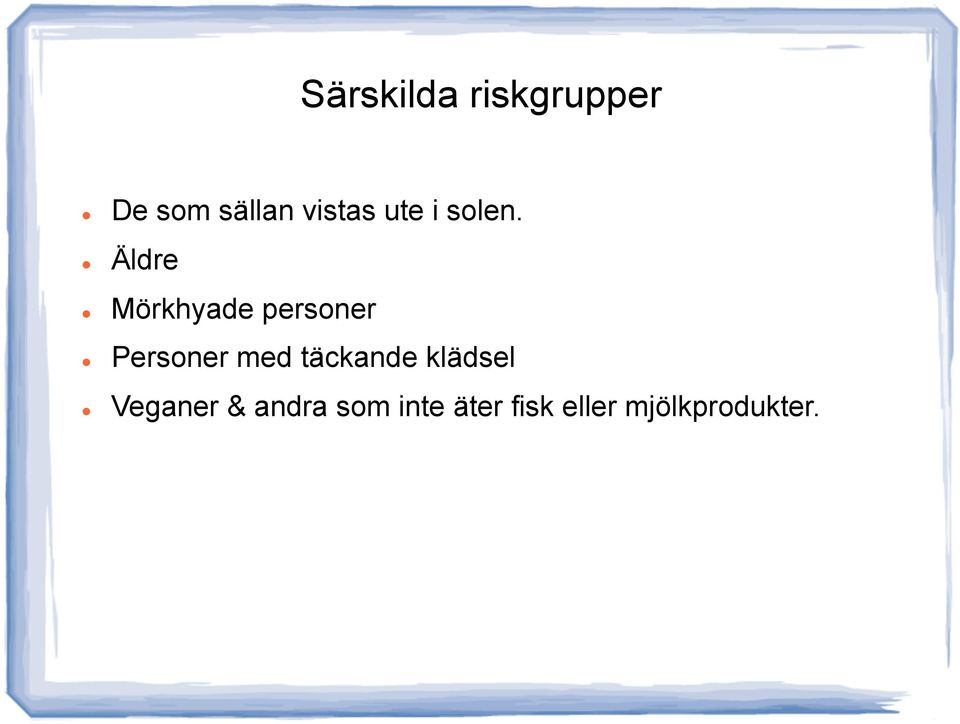 Särskilda riskgrupper

- De som sällan vistas ute i solen.
- Äldre
- Mörkhyade personer
- Personer med täckande klädsel
- Veganer & andra som inte äter fisk eller mjölkprodukter.